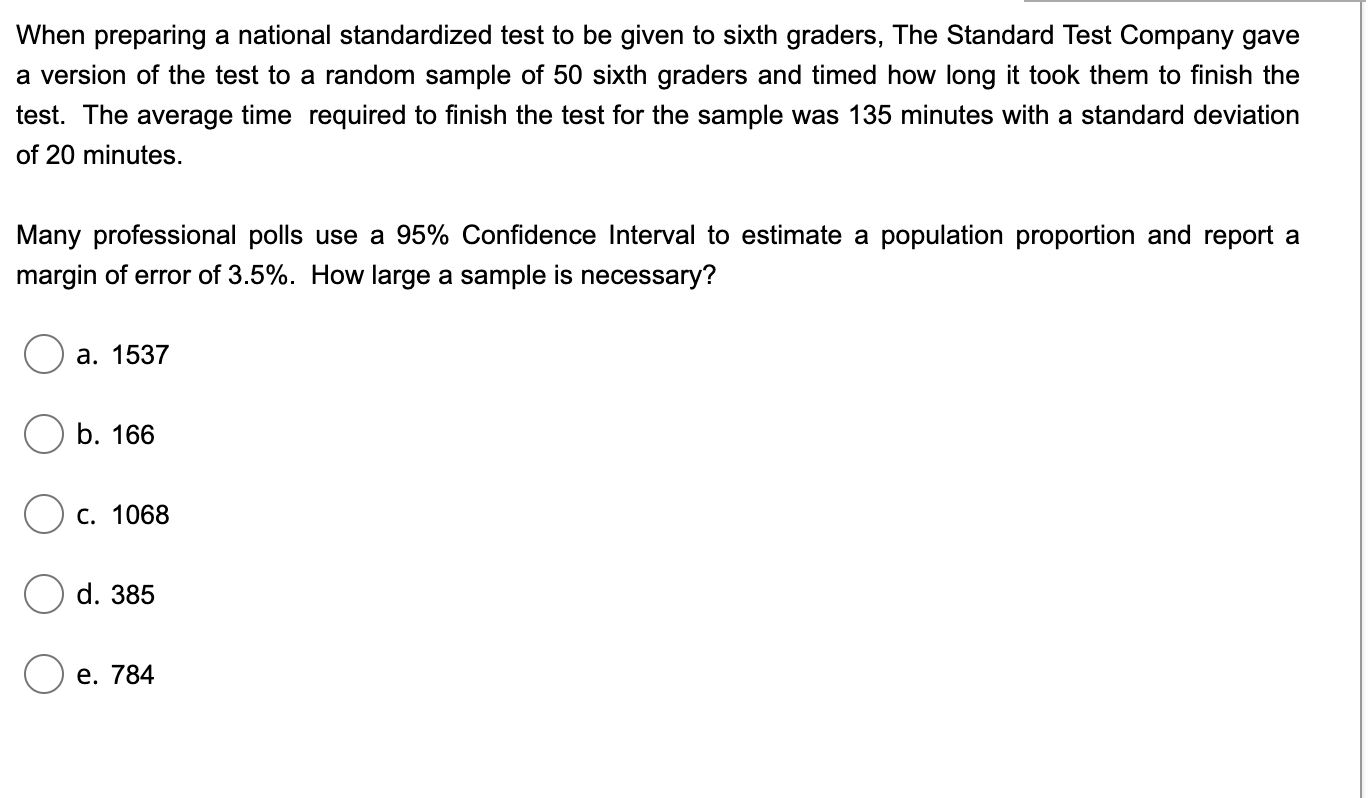 When preparing a national standardized test to be given to sixth graders, The Standard Test Company gave a version of the test to a random sample of 50 sixth graders and timed how long it took them to finish the test. The average time required to finish the test for the sample was 135 minutes with a standard deviation of 20 minutes.

Many professional polls use a 95% Confidence Interval to estimate a population proportion and report a margin of error of 3.5%. How large a sample is necessary?

a. 1537

b. 166

c. 1068

d. 385

e. 784